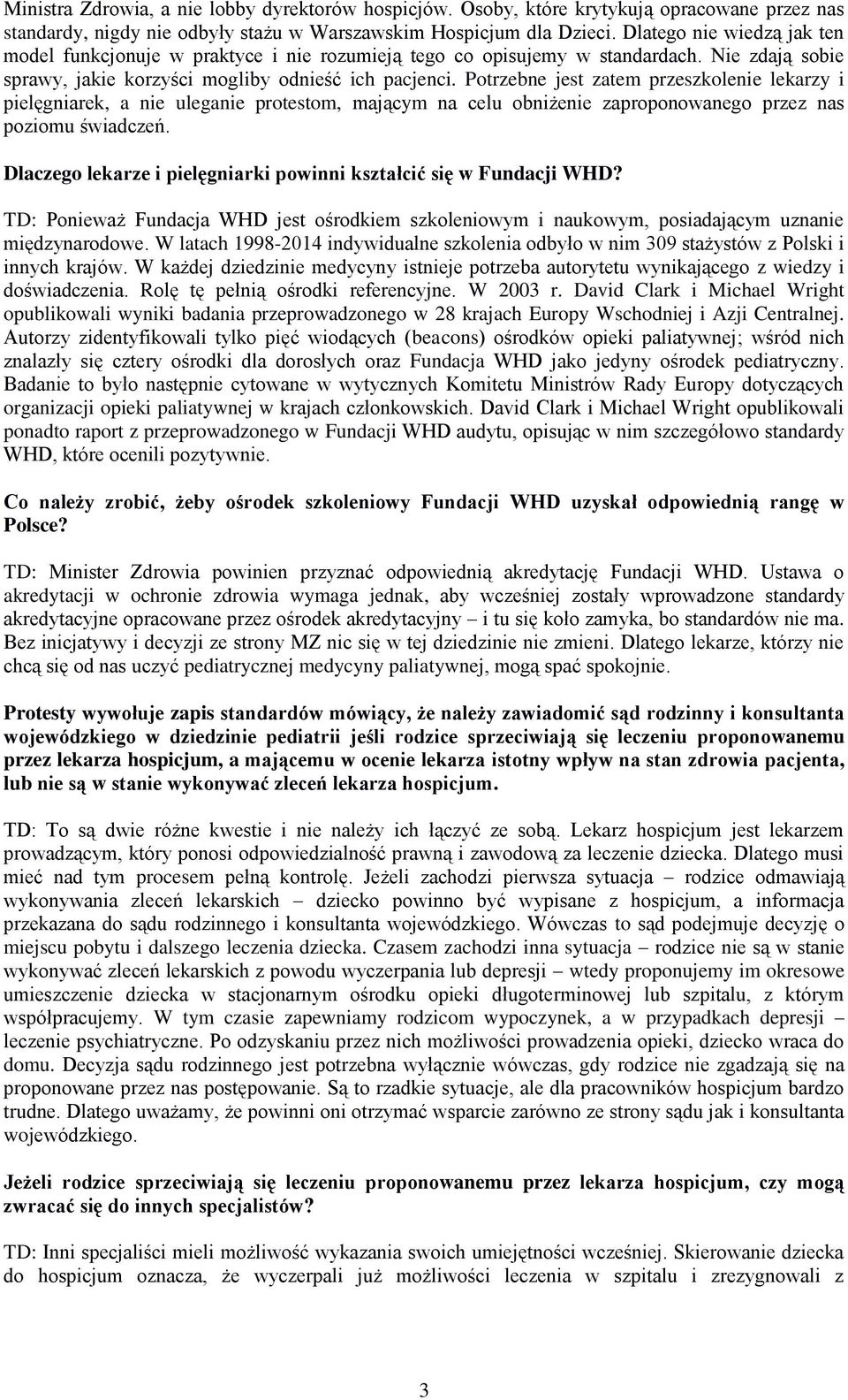 Ministra Zdrowia, a nie lobby dyrektorów hospicjów. Osoby, które krytykują opracowane przez nas standardy, nigdy nie odbyły stażu w Warszawskim Hospicjum dla Dzieci. Dlatego nie wiedzą jak ten model funkcjonuje w praktyce i nie rozumieją tego co opisujemy w standardach. Nie zdają sobie sprawy, jakie korzyści mogliby odnieść ich pacjenci. Potrzebne jest zatem przeszkolenie lekarzy i pielęgniarek, a nie uleganie protestom, mającym na celu obniżenie zaproponowanego przez nas poziomu świadczeń.

Dlaczego lekarze i pielęgniarki powinni kształcić się w Fundacji WHD?

TD: Ponieważ Fundacja WHD jest ośrodkiem szkoleniowym i naukowym, posiadającym uznanie międzynarodowe. W latach 1998-2014 indywidualne szkolenia odbyło w nim 309 stażystów z Polski i innych krajów. W każdej dziedzinie medycyny istnieje potrzeba autorytetu wynikającego z wiedzy i doświadczenia. Rolę tę pełnią ośrodki referencyjne. W 2003 r. David Clark i Michael Wright opublikowali wyniki badania przeprowadzonego w 28 krajach Europy Wschodniej i Azji Centralnej. Autorzy zidentyfikowali tylko pięć wiodących (beacons) ośrodków opieki paliatywnej; wśród nich znalazły się cztery ośrodki dla dorosłych oraz Fundacja WHD jako jedyny ośrodek pediatryczny. Badanie to było następnie cytowane w wytycznych Komitetu Ministrów Rady Europy dotyczących organizacji opieki paliatywnej w krajach członkowskich. David Clark i Michael Wright opublikowali ponadto raport z przeprowadzonego w Fundacji WHD audytu, opisując w nim szczegółowo standardy WHD, które ocenili pozytywnie.

Co należy zrobić, żeby ośrodek szkoleniowy Fundacji WHD uzyskał odpowiednią rangę w Polsce?

TD: Minister Zdrowia powinien przyznać odpowiednią akredytację Fundacji WHD. Ustawa o akredytacji w ochronie zdrowia wymaga jednak, aby wcześniej zostały wprowadzone standardy akredytacyjne opracowane przez ośrodek akredytacyjny – i tu się koło zamyka, bo standardów nie ma. Bez inicjatywy i decyzji ze strony MZ nic się w tej dziedzinie nie zmieni. Dlatego lekarze, którzy nie chcą się od nas uczyć pediatrycznej medycyny paliatywnej, mogą spać spokojnie.

Protesty wywołuje zapis standardów mówiący, że należy zawiadomić sąd rodzinny i konsultanta wojewódzkiego w dziedzinie pediatrii jeśli rodzice sprzeciwiają się leczeniu proponowanemu przez lekarza hospicjum, a mającemu w ocenie lekarza istotny wpływ na stan zdrowia pacjenta, lub nie są w stanie wykonywać zleceń lekarza hospicjum.

TD: To są dwie różne kwestie i nie należy ich łączyć ze sobą. Lekarz hospicjum jest lekarzem prowadzącym, który ponosi odpowiedzialność prawną i zawodową za leczenie dziecka. Dlatego musi mieć nad tym procesem pełną kontrolę. Jeżeli zachodzi pierwsza sytuacja – rodzice odmawiają wykonywania zleceń lekarskich – dziecko powinno być wypisane z hospicjum, a informacja przekazana do sądu rodzinnego i konsultanta wojewódzkiego. Wówczas to sąd podejmuje decyzję o miejscu pobytu i dalszego leczenia dziecka. Czasem zachodzi inna sytuacja – rodzice nie są w stanie wykonywać zleceń lekarskich z powodu wyczerpania lub depresji – wtedy proponujemy im okresowe umieszczenie dziecka w stacjonarnym ośrodku opieki długoterminowej lub szpitalu, z którym współpracujemy. W tym czasie zapewniamy rodzicom wypoczynek, a w przypadkach depresji – leczenie psychiatryczne. Po odzyskaniu przez nich możliwości prowadzenia opieki, dziecko wraca do domu. Decyzja sądu rodzinnego jest potrzebna wyłącznie wówczas, gdy rodzice nie zgadzają się na proponowane przez nas postępowanie. Są to rzadkie sytuacje, ale dla pracowników hospicjum bardzo trudne. Dlatego uważamy, że powinni oni otrzymać wsparcie zarówno ze strony sądu jak i konsultanta wojewódzkiego.

Jeżeli rodzice sprzeciwiają się leczeniu proponowanemu przez lekarza hospicjum, czy mogą zwracać się do innych specjalistów?

TD: Inni specjaliści mieli możliwość wykazania swoich umiejętności wcześniej. Skierowanie dziecka do hospicjum oznacza, że wyczerpali już możliwości leczenia w szpitalu i zrezygnowali z

3